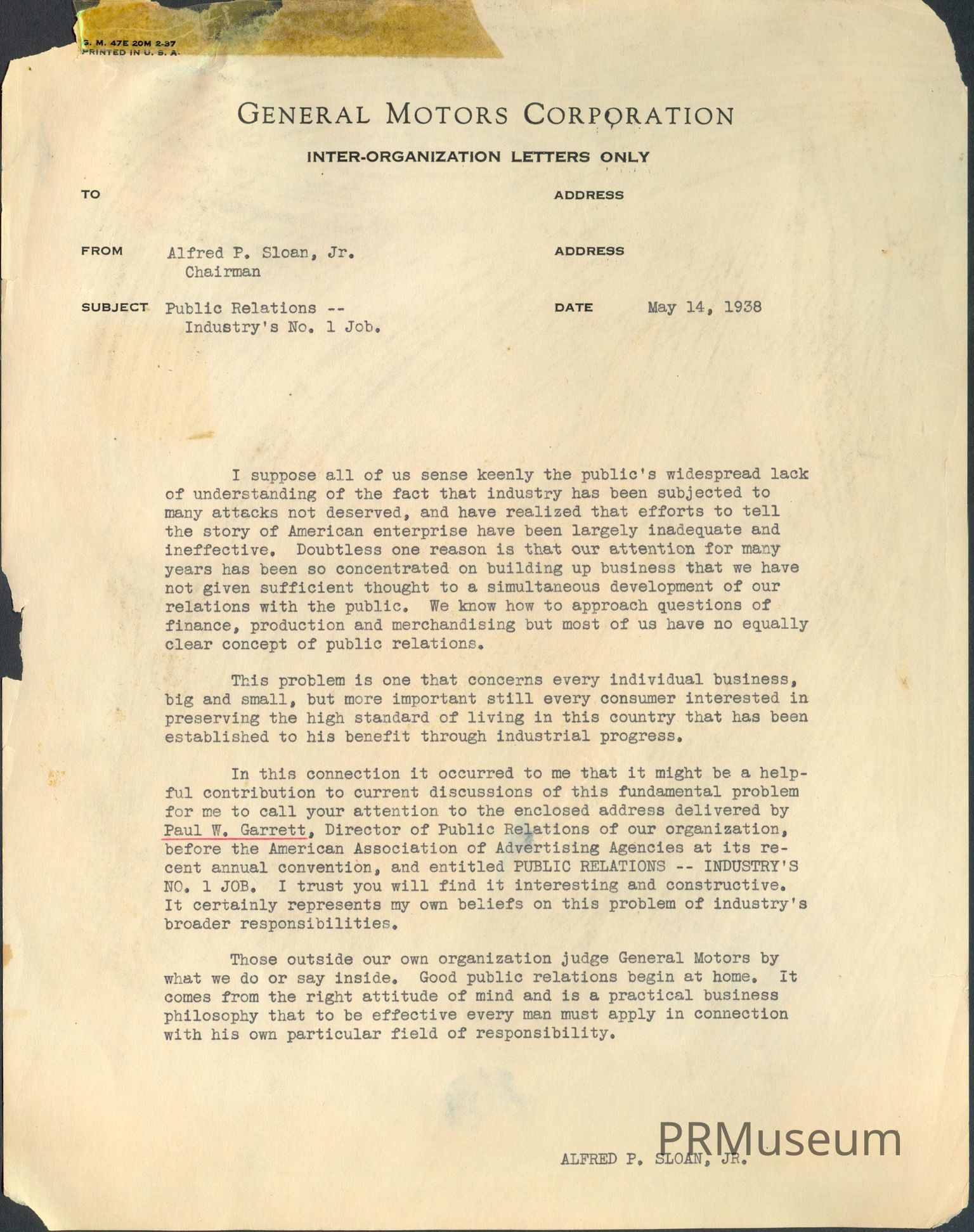 G. M. 47E 20M 2-37
PRINTED IN U. S. A.

GENERAL MOTORS CORPORATION

INTER-ORGANIZATION LETTERS ONLY

TO

ADDRESS

FROM Alfred P. Sloan, Jr.
Chairman

ADDRESS

SUBJECT Public Relations --
Industry's No. 1 Job.

DATE May 14, 1938

I suppose all of us sense keenly the public's widespread lack of understanding of the fact that industry has been subjected to many attacks not deserved, and have realized that efforts to tell the story of American enterprise have been largely inadequate and ineffective. Doubtless one reason is that our attention for many years has been so concentrated on building up business that we have not given sufficient thought to a simultaneous development of our relations with the public. We know how to approach questions of finance, production and merchandising but most of us have no equally clear concept of public relations.

This problem is one that concerns every individual business, big and small, but more important still every consumer interested in preserving the high standard of living in this country that has been established to his benefit through industrial progress.

In this connection it occurred to me that it might be a helpful contribution to current discussions of this fundamental problem for me to call your attention to the enclosed address delivered by Paul W. Garrett, Director of Public Relations of our organization, before the American Association of Advertising Agencies at its recent annual convention, and entitled PUBLIC RELATIONS -- INDUSTRY'S NO. 1 JOB. I trust you will find it interesting and constructive. It certainly represents my own beliefs on this problem of industry's broader responsibilities.

Those outside our own organization judge General Motors by what we do or say inside. Good public relations begin at home. It comes from the right attitude of mind and is a practical business philosophy that to be effective every man must apply in connection with his own particular field of responsibility.

ALFRED P. SLOAN, JR.

PRMuseum